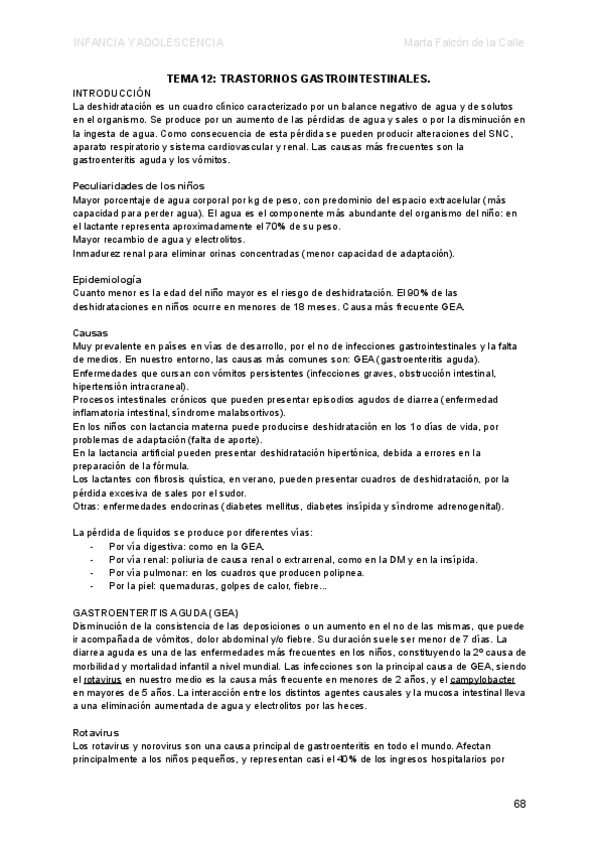 INFANCIA Y ADOLESCENCIA

Marta Falcón de la Calle

TEMA 12: TRASTORNOS GASTROINTESTINALES.

INTRODUCCIÓN

La deshidratación es un cuadro clínico caracterizado por un balance negativo de agua y de solutos en el organismo. Se produce por un aumento de las pérdidas de agua y sales o por la disminución en la ingesta de agua. Como consecuencia de esta pérdida se pueden producir alteraciones del SNC, aparato respiratorio y sistema cardiovascular y renal. Las causas más frecuentes son la gastroenteritis aguda y los vómitos.

Peculiaridades de los niños

Mayor porcentaje de agua corporal por kg de peso, con predominio del espacio extracelular (más capacidad para perder agua). El agua es el componente más abundante del organismo del niño: en el lactante representa aproximadamente el 70% de su peso.
Mayor recambio de agua y electrolitos.
Inmadurez renal para eliminar orinas concentradas (menor capacidad de adaptación).

Epidemiología

Cuanto menor es la edad del niño mayor es el riesgo de deshidratación. El 90% de las deshidrataciones en niños ocurre en menores de 18 meses. Causa más frecuente GEA.

Causas

Muy prevalente en países en vías de desarrollo, por el no de infecciones gastrointestinales y la falta de medios. En nuestro entorno, las causas más comunes son: GEA (gastroenteritis aguda).
Enfermedades que cursan con vómitos persistentes (infecciones graves, obstrucción intestinal, hipertensión intracraneal).
Procesos intestinales crónicos que pueden presentar episodios agudos de diarrea (enfermedad inflamatoria intestinal, síndrome malabsortivos).
En los niños con lactancia materna puede producirse deshidratación en los 1o días de vida, por problemas de adaptación (falta de aporte).
En la lactancia artificial pueden presentar deshidratación hipertónica, debida a errores en la preparación de la fórmula.
Los lactantes con fibrosis quística, en verano, pueden presentar cuadros de deshidratación, por la pérdida excesiva de sales por el sudor.
Otras: enfermedades endocrinas (diabetes mellitus, diabetes insípida y síndrome adrenogenital).

La pérdida de líquidos se produce por diferentes vías:
- Por vía digestiva: como en la GEA.
- Por vía renal: poliuria de causa renal o extrarrenal, como en la DM y en la insípida.
- Por vía pulmonar: en los cuadros que producen polipnea.
- Por la piel: quemaduras, golpes de calor, fiebre…

GASTROENTERITIS AGUDA (GEA)

Disminución de la consistencia de las deposiciones o un aumento en el no de las mismas, que puede ir acompañada de vómitos, dolor abdominal y/o fiebre. Su duración suele ser menor de 7 días. La diarrea aguda es una de las enfermedades más frecuentes en los niños, constituyendo la 2º causa de morbilidad y mortalidad infantil a nivel mundial. Las infecciones son la principal causa de GEA, siendo el rotavirus en nuestro medio es la causa más frecuente en menores de 2 años, y el campylobacter en mayores de 5 años. La interacción entre los distintos agentes causales y la mucosa intestinal lleva a una eliminación aumentada de agua y electrolitos por las heces.

Rotavirus

Los rotavirus y norovirus son una causa principal de gastroenteritis en todo el mundo. Afectan principalmente a los niños pequeños, y representan casi el 40% de los ingresos hospitalarios por

68